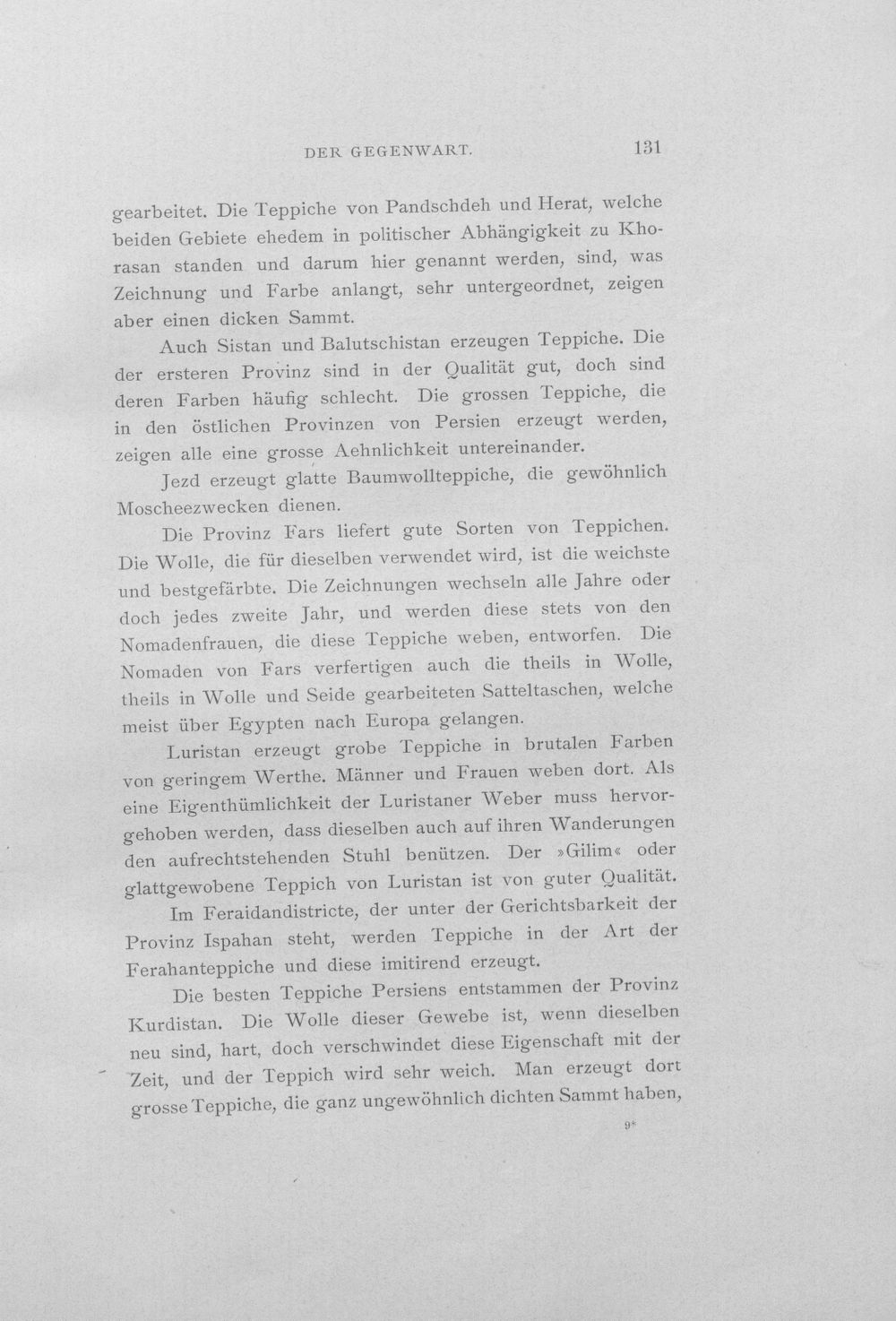 DER GEGENWART. 131

gearbeitet. Die Teppiche von Pandschdeh und Herat, welche beiden Gebiete ehedem in politischer Abhängigkeit zu Khorasan standen und darum hier genannt werden, sind, was Zeichnung und Farbe anlangt, sehr untergeordnet, zeigen aber einen dicken Sammt.

Auch Sistan und Balutschistan erzeugen Teppiche. Die der ersteren Provinz sind in der Qualität gut, doch sind deren Farben häufig schlecht. Die grossen Teppiche, die in den östlichen Provinzen von Persien erzeugt werden, zeigen alle eine grosse Aehnlichkeit untereinander.

Jezd erzeugt glatte Baumwollteppiche, die gewöhnlich Moscheezwecken dienen.

Die Provinz Fars liefert gute Sorten von Teppichen. Die Wolle, die für dieselben verwendet wird, ist die weichste und bestgefärbte. Die Zeichnungen wechseln alle Jahre oder doch jedes zweite Jahr, und werden diese stets von den Nomadenfrauen, die diese Teppiche weben, entworfen. Die Nomaden von Fars verfertigen auch die theils in Wolle, theils in Wolle und Seide gearbeiteten Satteltaschen, welche meist über Egypten nach Europa gelangen.

Luristan erzeugt grobe Teppiche in brutalen Farben von geringem Werthe. Männer und Frauen weben dort. Als eine Eigenthümlichkeit der Luristaner Weber muss hervorgehoben werden, dass dieselben auch auf ihren Wanderungen den aufrechtstehenden Stuhl benützen. Der »Gilim« oder glattgewobene Teppich von Luristan ist von guter Qualität.

Im Feraidandistricte, der unter der Gerichtsbarkeit der Provinz Ispahan steht, werden Teppiche in der Art der Ferahanteppiche und diese imitirend erzeugt.

Die besten Teppiche Persiens entstammen der Provinz Kurdistan. Die Wolle dieser Gewebe ist, wenn dieselben neu sind, hart, doch verschwindet diese Eigenschaft mit der Zeit, und der Teppich wird sehr weich. Man erzeugt dort grosse Teppiche, die ganz ungewöhnlich dichten Sammt haben,

9*